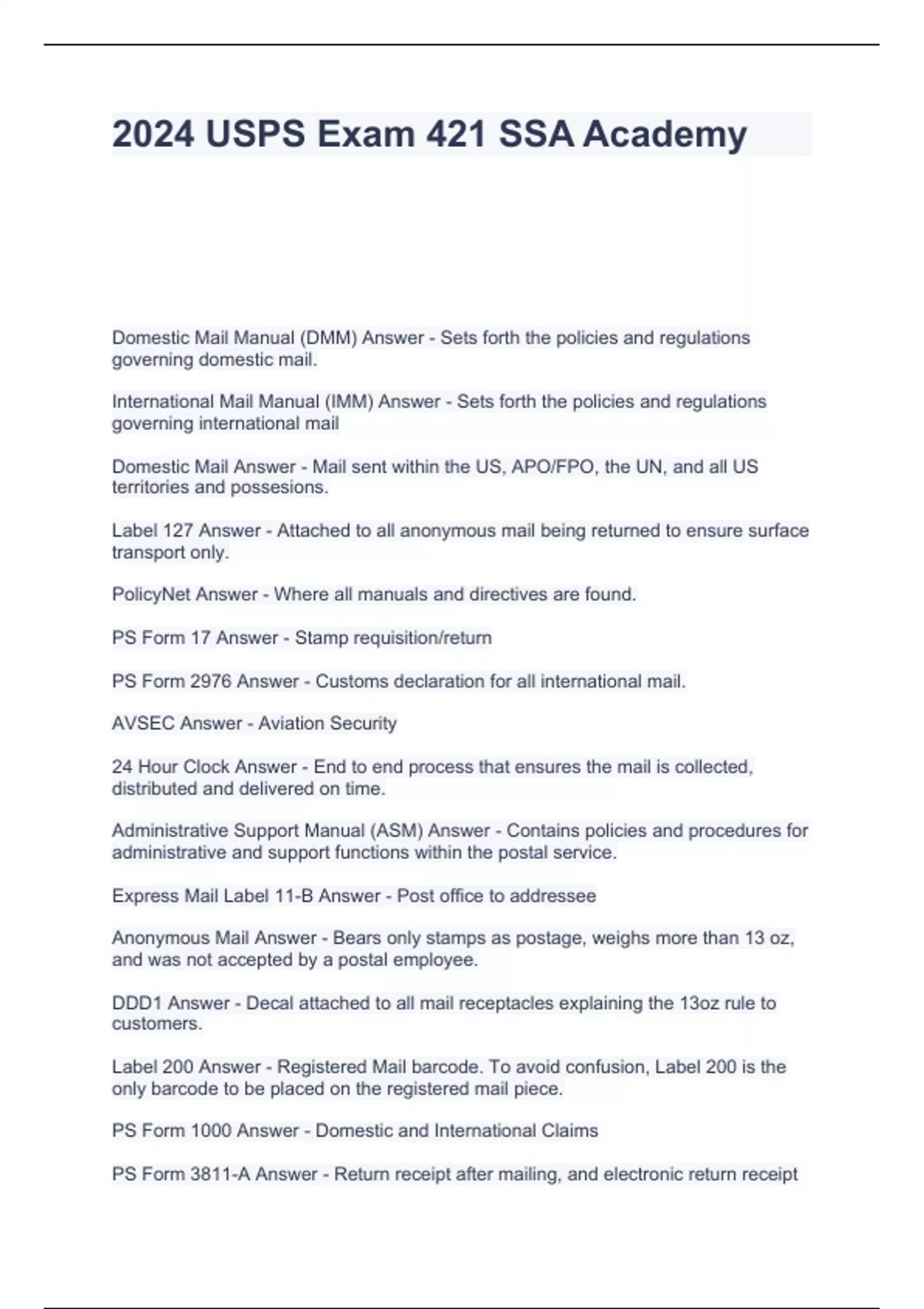 2024 USPS Exam 421 SSA Academy

Domestic Mail Manual (DMM) Answer - Sets forth the policies and regulations governing domestic mail.

International Mail Manual (IMM) Answer - Sets forth the policies and regulations governing international mail

Domestic Mail Answer - Mail sent within the US, APO/FPO, the UN, and all US territories and possesions.

Label 127 Answer - Attached to all anonymous mail being returned to ensure surface transport only.

PolicyNet Answer - Where all manuals and directives are found.

PS Form 17 Answer - Stamp requisition/return

PS Form 2976 Answer - Customs declaration for all international mail.

AVSEC Answer - Aviation Security

24 Hour Clock Answer - End to end process that ensures the mail is collected, distributed and delivered on time.

Administrative Support Manual (ASM) Answer - Contains policies and procedures for administrative and support functions within the postal service.

Express Mail Label 11-B Answer - Post office to addressee

Anonymous Mail Answer - Bears only stamps as postage, weighs more than 13 oz, and was not accepted by a postal employee.

DDD1 Answer - Decal attached to all mail receptacles explaining the 13oz rule to customers.

Label 200 Answer - Registered Mail barcode. To avoid confusion, Label 200 is the only barcode to be placed on the registered mail piece.

PS Form 1000 Answer - Domestic and International Claims

PS Form 3811-A Answer - Return receipt after mailing, and electronic return receipt